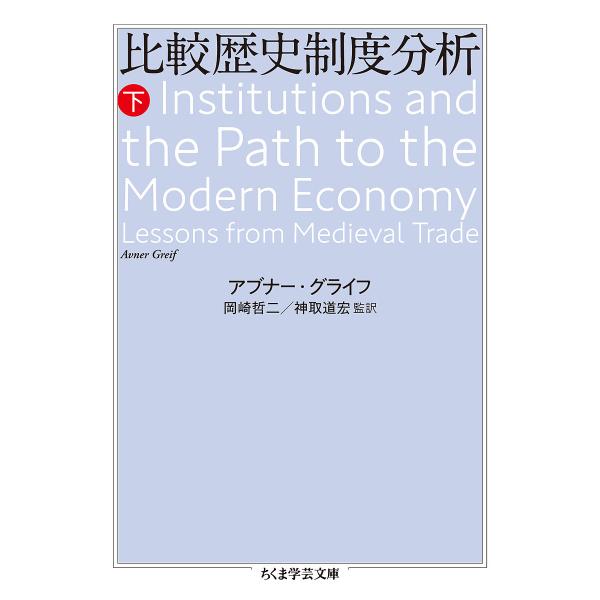 比較歴史制度分析

下 Institutions and the Path to the Modern Economy

Lessons from Medieval Trade

Avner Greif

アブナー・グライフ

岡崎哲二／神取道宏 監訳

ちくま学芸文庫